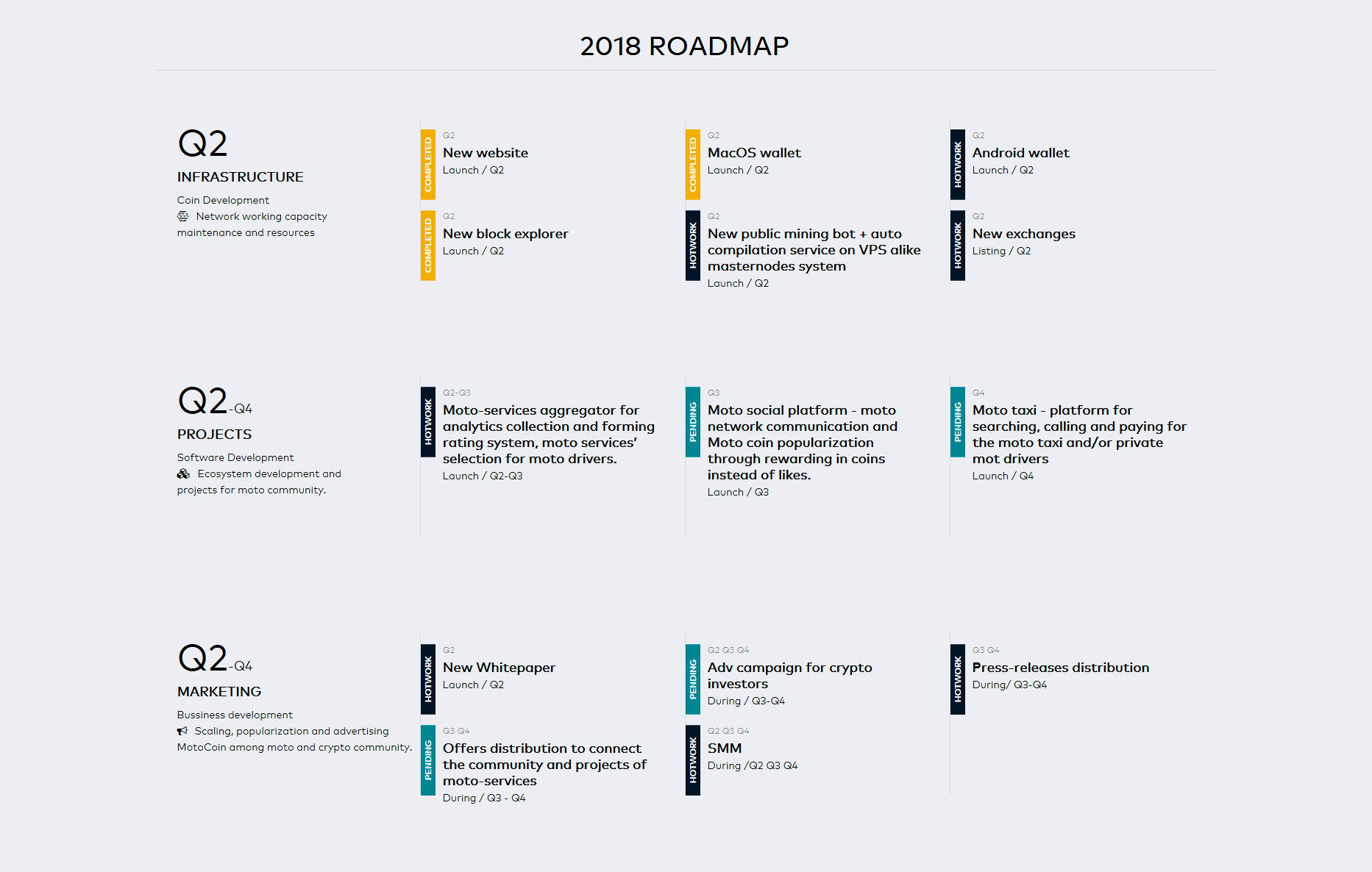 2018 ROADMAP

Q2
INFRASTRUCTURE
Coin Development
Network working capacity maintenance and resources

COMPLETED
Q2
New website
Launch / Q2

COMPLETED
Q2
New block explorer
Launch / Q2

COMPLETED
Q2
MacOS wallet
Launch / Q2

HOTWORK
Q2
New public mining bot + auto compilation service on VPS alike masternodes system
Launch / Q2

HOTWORK
Q2
Android wallet
Launch / Q2

HOTWORK
Q2
New exchanges
Listing / Q2

Q2-Q4
PROJECTS
Software Development
Ecosystem development and projects for moto community.

HOTWORK
Q2-Q3
Moto-services aggregator for analytics collection and forming rating system, moto services' selection for moto drivers.
Launch / Q2-Q3

PENDING
Q3
Moto social platform - moto network communication and Moto coin popularization through rewarding in coins instead of likes.
Launch / Q3

PENDING
Q4
Moto taxi - platform for searching, calling and paying for the moto taxi and/or private mot drivers
Launch / Q4

Q2-Q4
MARKETING
Bussiness development
Scaling, popularization and advertising MotoCoin among moto and crypto community.

HOTWORK
Q2
New Whitepaper
Launch / Q2

PENDING
Q3 Q4
Offers distribution to connect the community and projects of moto-services
During / Q3 - Q4

PENDING
Q2 Q3 Q4
Adv campaign for crypto investors
During / Q3-Q4

HOTWORK
Q2 Q3 Q4
SMM
During /Q2 Q3 Q4

HOTWORK
Q3 Q4
Press-releases distribution
During/ Q3-Q4